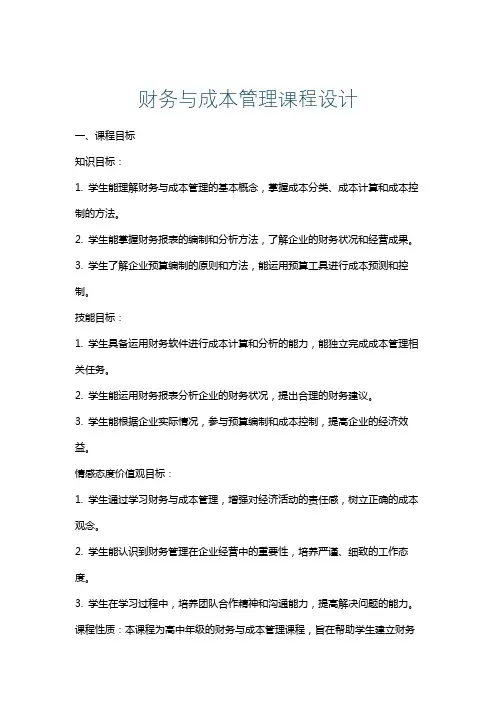 财务与成本管理课程设计

一、课程目标

知识目标：

1. 学生能理解财务与成本管理的基本概念，掌握成本分类、成本计算和成本控制的方法。

2. 学生能掌握财务报表的编制和分析方法，了解企业的财务状况和经营成果。

3. 学生了解企业预算编制的原则和方法，能运用预算工具进行成本预测和控制。

技能目标：

1. 学生具备运用财务软件进行成本计算和分析的能力，能独立完成成本管理相关任务。

2. 学生能运用财务报表分析企业的财务状况，提出合理的财务建议。

3. 学生能根据企业实际情况，参与预算编制和成本控制，提高企业的经济效益。

情感态度价值观目标：

1. 学生通过学习财务与成本管理，增强对经济活动的责任感，树立正确的成本观念。

2. 学生能认识到财务管理在企业经营中的重要性，培养严谨、细致的工作态度。

3. 学生在学习过程中，培养团队合作精神和沟通能力，提高解决问题的能力。

课程性质：本课程为高中年级的财务与成本管理课程，旨在帮助学生建立财务